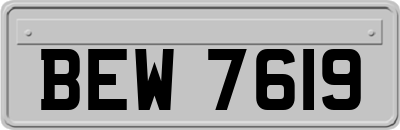 BEW 7619